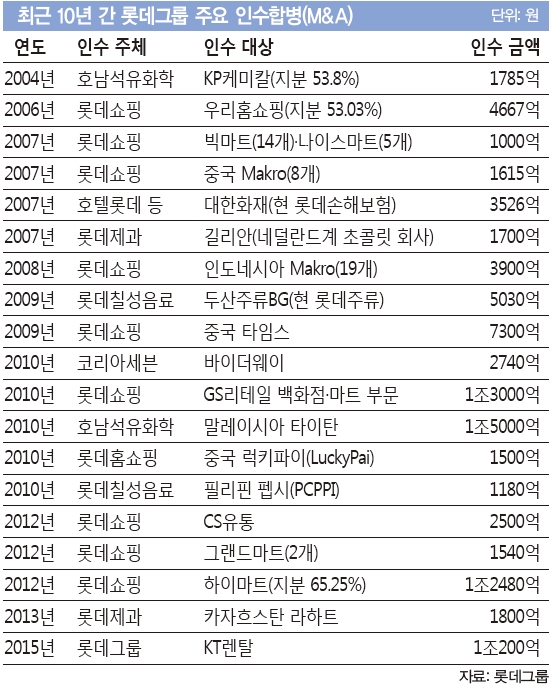 최근 10년 간 롯데그룹 주요 인수합병(M&A)

단위: 원

| 연도 | 인수 주체 | 인수 대상 | 인수 금액 |
|---|---|---|---|
| 2004년 | 호남석유화학 | KP케미칼(지분 53.8%) | 1785억 |
| 2006년 | 롯데쇼핑 | 우리홈쇼핑(지분 53.03%) | 4667억 |
| 2007년 | 롯데쇼핑 | 빅마트(14개)·나이스마트(5개) | 1000억 |
| 2007년 | 롯데쇼핑 | 중국 Makro(8개) | 1615억 |
| 2007년 | 호텔롯데 등 | 대한화재(현 롯데손해보험) | 3526억 |
| 2007년 | 롯데제과 | 길리안(네덜란드계 초콜릿 회사) | 1700억 |
| 2008년 | 롯데쇼핑 | 인도네시아 Makro(19개) | 3900억 |
| 2009년 | 롯데칠성음료 | 두산주류BG(현 롯데주류) | 5030억 |
| 2009년 | 롯데쇼핑 | 중국 타임스 | 7300억 |
| 2010년 | 코리아세븐 | 바이더웨이 | 2740억 |
| 2010년 | 롯데쇼핑 | GS리테일 백화점·마트 부문 | 1조3000억 |
| 2010년 | 호남석유화학 | 말레이시아 타이탄 | 1조5000억 |
| 2010년 | 롯데홈쇼핑 | 중국 럭키파이(LuckyPai) | 1500억 |
| 2010년 | 롯데칠성음료 | 필리핀 펩시(PCPPI) | 1180억 |
| 2012년 | 롯데쇼핑 | CS유통 | 2500억 |
| 2012년 | 롯데쇼핑 | 그랜드마트(2개) | 1540억 |
| 2012년 | 롯데쇼핑 | 하이마트(지분 65.25%) | 1조2480억 |
| 2013년 | 롯데제과 | 카자흐스탄 라하트 | 1800억 |
| 2015년 | 롯데그룹 | KT렌탈 | 1조200억 |

자료: 롯데그룹